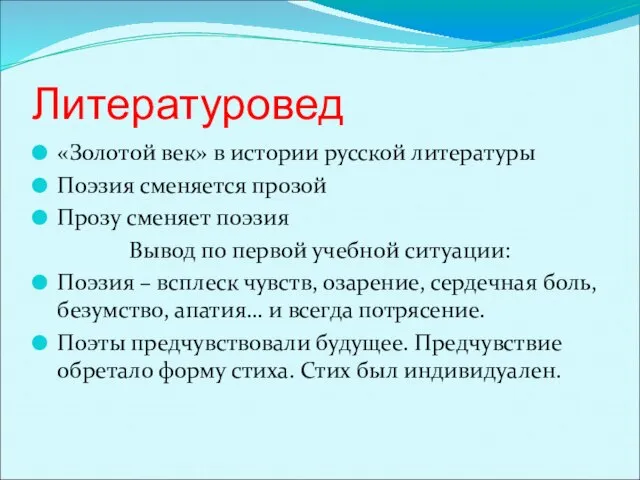 Литературовед

«Золотой век» в истории русской литературы

Поэзия сменяется прозой

Прозу сменяет поэзия

Вывод по первой учебной ситуации:

Поэзия – всплеск чувств, озарение, сердечная боль, безумство, апатия… и всегда потрясение.

Поэты предчувствовали будущее. Предчувствие обретало форму стиха. Стих был индивидуален.